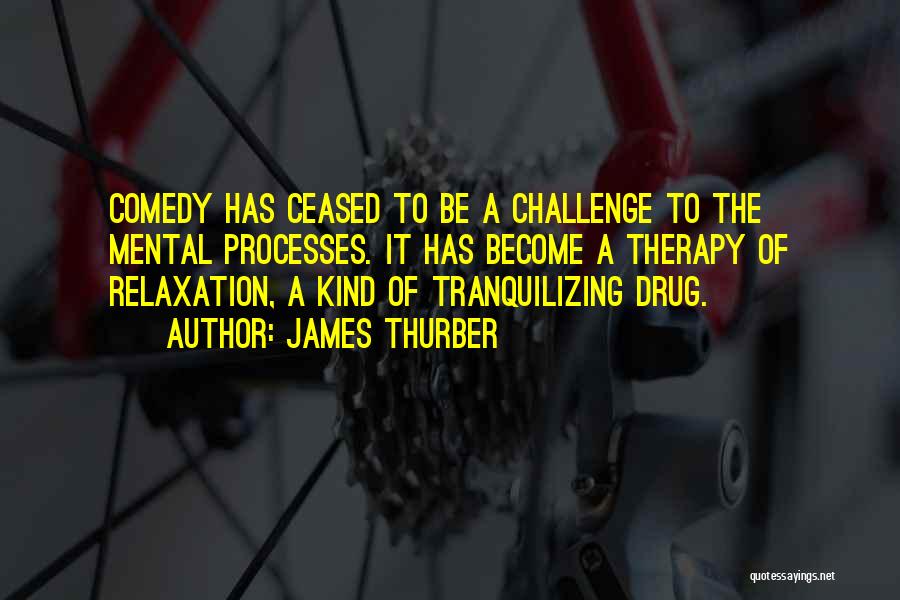 COMEDY HAS CEASED TO BE A CHALLENGE TO THE MENTAL PROCESSES. IT HAS BECOME A THERAPY OF RELAXATION, A KIND OF TRANQUILIZING DRUG.

AUTHOR: JAMES THURBER

quotessayings.net